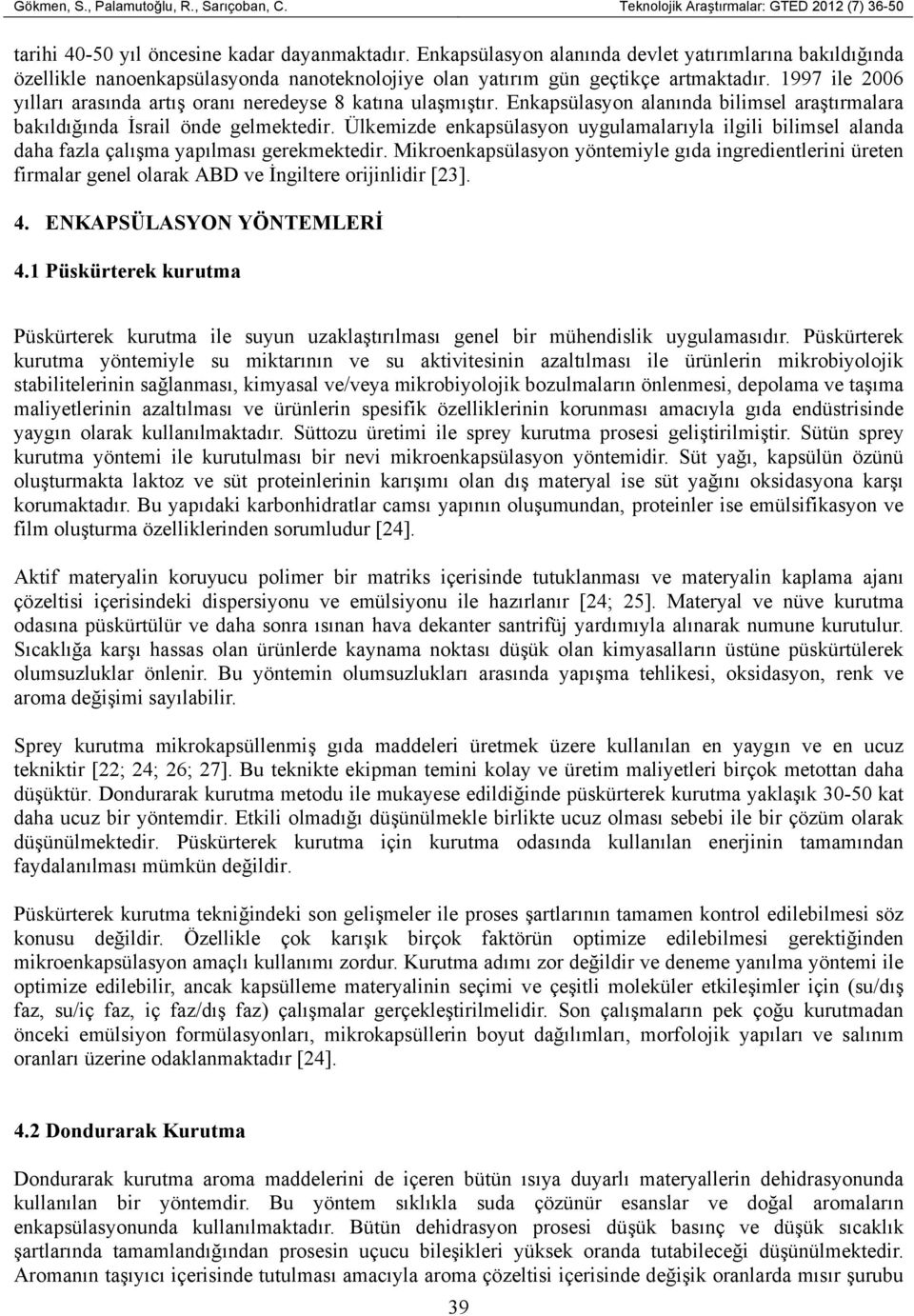 Gökmen, S., Palamutoğlu, R., Sarıçoban, C.	Teknolojik Araştırmalar: GTED 2012 (7) 36-50

tarihi 40-50 yıl öncesine kadar dayanmaktadır. Enkapsülasyon alanında devlet yatırımlarına bakıldığında özellikle nanoenkapsülasyonda nanoteknolojiye olan yatırım gün geçtikçe artmaktadır. 1997 ile 2006 yılları arasında artış oranı neredeyse 8 katına ulaşmıştır. Enkapsülasyon alanında bilimsel araştırmalara bakıldığında İsrail önde gelmektedir. Ülkemizde enkapsülasyon uygulamalarıyla ilgili bilimsel alanda daha fazla çalışma yapılması gerekmektedir. Mikroenkapsülasyon yöntemiyle gıda ingredientlerini üreten firmalar genel olarak ABD ve İngiltere orijinlidir [23].

4. ENKAPSÜLASYON YÖNTEMLERİ

4.1 Püskürterek kurutma

Püskürterek kurutma ile suyun uzaklaştırılması genel bir mühendislik uygulamasıdır. Püskürterek kurutma yöntemiyle su miktarının ve su aktivitesinin azaltılması ile ürünlerin mikrobiyolojik stabilitelerinin sağlanması, kimyasal ve/veya mikrobiyolojik bozulmaların önlenmesi, depolama ve taşıma maliyetlerinin azaltılması ve ürünlerin spesifik özelliklerinin korunması amacıyla gıda endüstrisinde yaygın olarak kullanılmaktadır. Süttozu üretimi ile sprey kurutma prosesi geliştirilmiştir. Sütün sprey kurutma yöntemi ile kurutulması bir nevi mikroenkapsülasyon yöntemidir. Süt yağı, kapsülün özünü oluşturmakta laktoz ve süt proteinlerinin karışımı olan dış materyal ise süt yağını oksidasyona karşı korumaktadır. Bu yapıdaki karbonhidratlar camsı yapının oluşumundan, proteinler ise emülsifikasyon ve film oluşturma özelliklerinden sorumludur [24].

Aktif materyalin koruyucu polimer bir matriks içerisinde tutuklanması ve materyalin kaplama ajanı çözeltisi içerisindeki dispersiyonu ve emülsiyonu ile hazırlanır [24; 25]. Materyal ve nüve kurutma odasına püskürtülür ve daha sonra ısınan hava dekanter santrifüj yardımıyla alınarak numune kurutulur. Sıcaklığa karşı hassas olan ürünlerde kaynama noktası düşük olan kimyasalların üstüne püskürtülerek olumsuzluklar önlenir. Bu yöntemin olumsuzlukları arasında yapışma tehlikesi, oksidasyon, renk ve aroma değişimi sayılabilir.

Sprey kurutma mikrokapsüllenmiş gıda maddeleri üretmek üzere kullanılan en yaygın ve en ucuz tekniktir [22; 24; 26; 27]. Bu teknikte ekipman temini kolay ve üretim maliyetleri birçok metottan daha düşüktür. Dondurarak kurutma metodu ile mukayese edildiğinde püskürterek kurutma yaklaşık 30-50 kat daha ucuz bir yöntemdir. Etkili olmadığı düşünülmekle birlikte ucuz olması sebebi ile bir çözüm olarak düşünülmektedir. Püskürterek kurutma için kurutma odasında kullanılan enerjinin tamamından faydalanılması mümkün değildir.

Püskürterek kurutma tekniğindeki son gelişmeler ile proses şartlarının tamamen kontrol edilebilmesi söz konusu değildir. Özellikle çok karışık birçok faktörün optimize edilebilmesi gerektiğinden mikroenkapsülasyon amaçlı kullanımı zordur. Kurutma adımı zor değildir ve deneme yanılma yöntemi ile optimize edilebilir, ancak kapsülleme materyalinin seçimi ve çeşitli moleküler etkileşimler için (su/dış faz, su/iç faz, iç faz/dış faz) çalışmalar gerçekleştirilmelidir. Son çalışmaların pek çoğu kurutmadan önceki emülsiyon formülasyonları, mikrokapsüllerin boyut dağılımları, morfolojik yapıları ve salınım oranları üzerine odaklanmaktadır [24].

4.2 Dondurarak Kurutma

Dondurarak kurutma aroma maddelerini de içeren bütün ısıya duyarlı materyallerin dehidrasyonunda kullanılan bir yöntemdir. Bu yöntem sıklıkla suda çözünür esanslar ve doğal aromaların enkapsülasyonunda kullanılmaktadır. Bütün dehidrasyon prosesi düşük basınç ve düşük sıcaklık şartlarında tamamlandığından prosesin uçucu bileşikleri yüksek oranda tutabileceği düşünülmektedir. Aromanın taşıyıcı içerisinde tutulması amacıyla aroma çözeltisi içerisinde değişik oranlarda mısır şurubu

39